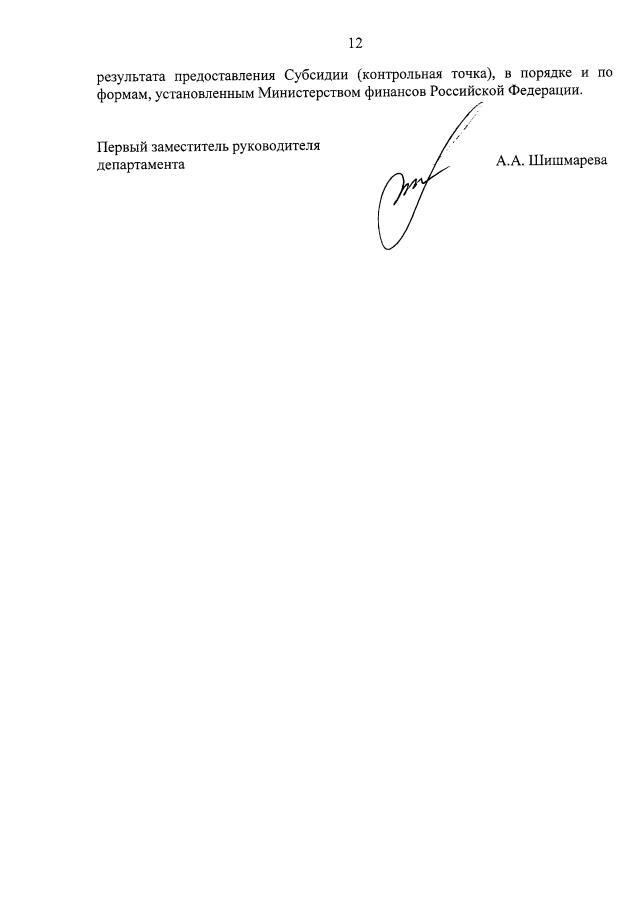 12

результата предоставления Субсидии (контрольная точка), в порядке и по формам, установленным Министерством финансов Российской Федерации.

Первый заместитель руководителя департамента

А.А. Шишмарева